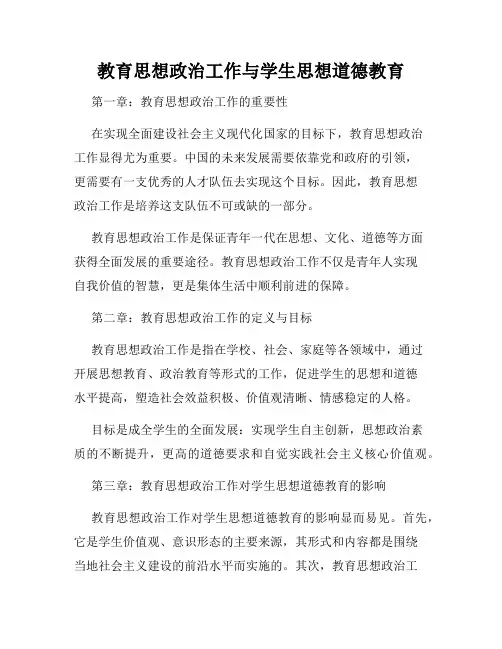 教育思想政治工作与学生思想道德教育

第一章：教育思想政治工作的重要性

在实现全面建设社会主义现代化国家的目标下，教育思想政治工作显得尤为重要。中国的未来发展需要依靠党和政府的引领，更需要有一支优秀的人才队伍去实现这个目标。因此，教育思想政治工作是培养这支队伍不可或缺的一部分。

教育思想政治工作是保证青年一代在思想、文化、道德等方面获得全面发展的重要途径。教育思想政治工作不仅是青年人实现自我价值的智慧，更是集体生活中顺利前进的保障。

第二章：教育思想政治工作的定义与目标

教育思想政治工作是指在学校、社会、家庭等各领域中，通过开展思想教育、政治教育等形式的工作，促进学生的思想和道德水平提高，塑造社会效益积极、价值观清晰、情感稳定的人格。

目标是成全学生的全面发展：实现学生自主创新，思想政治素质的不断提升，更高的道德要求和自觉实践社会主义核心价值观。

第三章：教育思想政治工作对学生思想道德教育的影响

教育思想政治工作对学生思想道德教育的影响显而易见。首先，它是学生价值观、意识形态的主要来源，其形式和内容都是围绕当地社会主义建设的前沿水平而实施的。其次，教育思想政治工